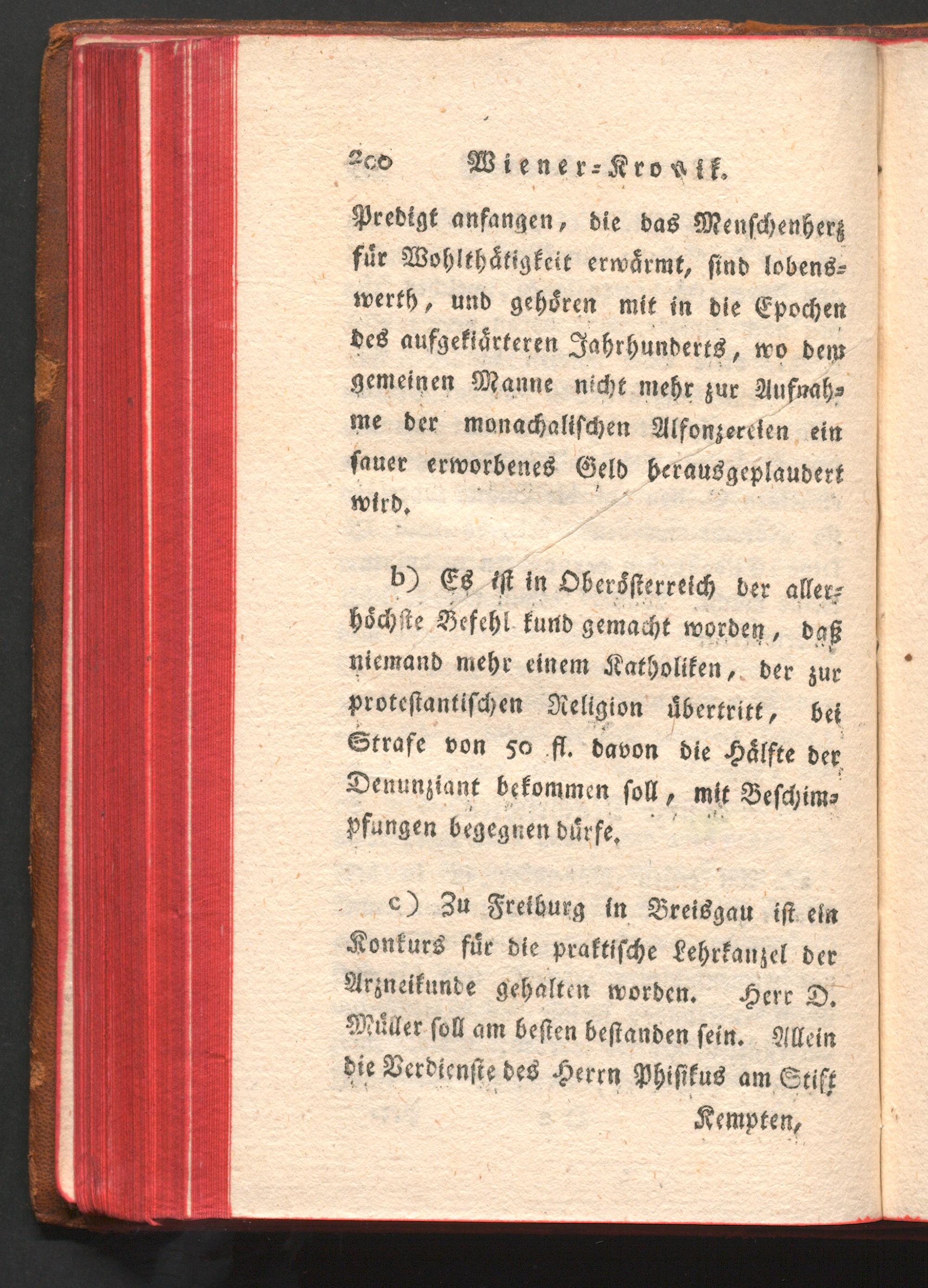 200 Wiener-Kronik.

Predigt anfangen, die das Menschenherz für Wohlthätigkeit erwärmt, sind lobenswerth, und gehören mit in die Epochen des aufgeklärteren Jahrhunderts, wo dem gemeinen Manne nicht mehr zur Aufnahme der monachalischen Alfonzereien ein sauer erworbenes Geld herausgeplaudert wird.

b) Es ist in Oberösterreich der allerhöchste Befehl kund gemacht worden, daß niemand mehr einem Katholiken, der zur protestantischen Religion übertritt, bei Strafe von 50 fl. davon die Hälfte der Denunziant bekommen soll, mit Beschimpfungen begegnen dürfe.

c) Zu Freiburg in Breisgau ist ein Konkurs für die praktische Lehrkanzel der Arzneikunde gehalten worden. Herr D. Müller soll am besten bestanden sein. Allein die Verdienste des Herrn Phisikus am Stift

Kempten,